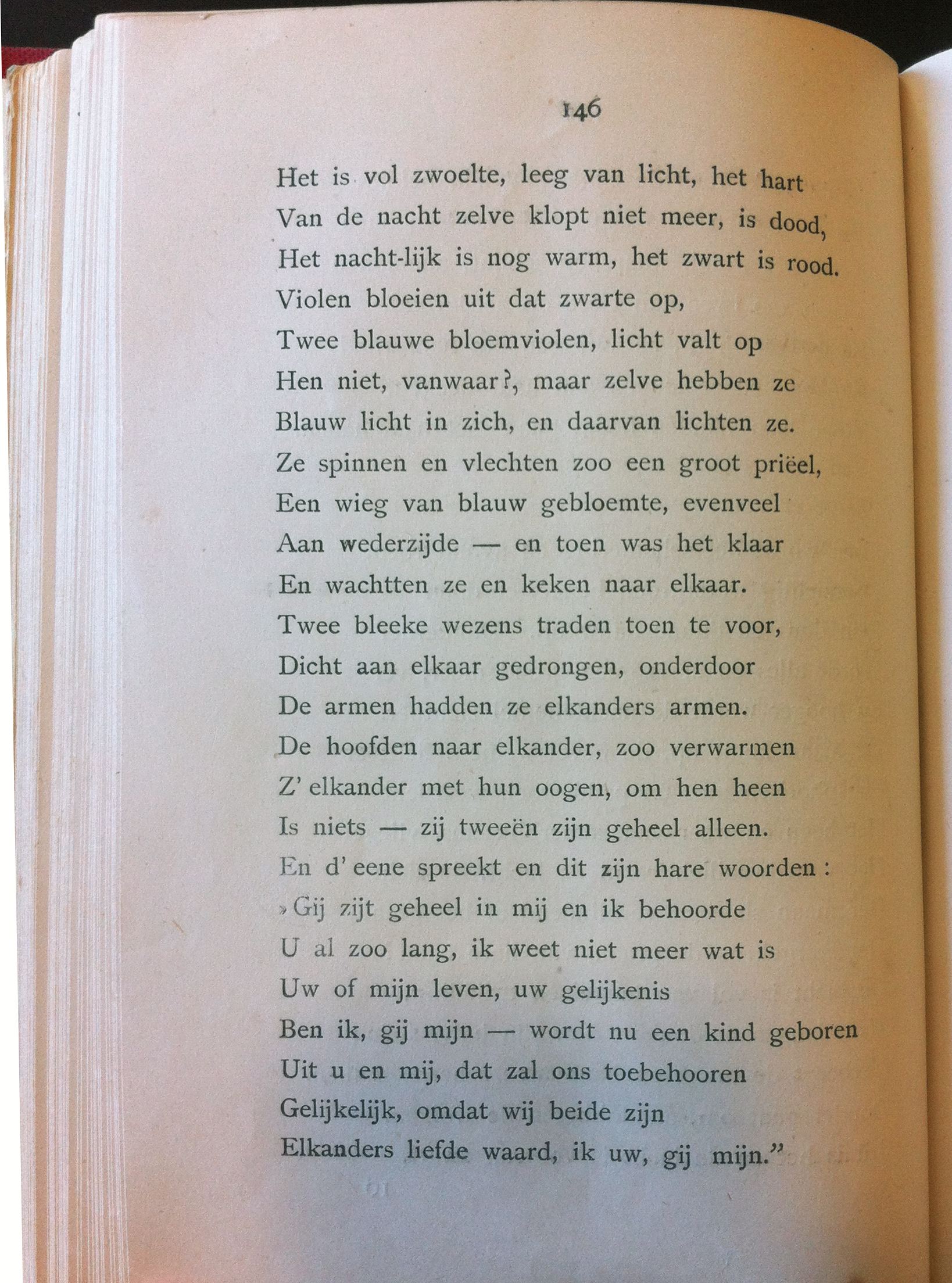 146

Het is vol zwoelte, leeg van licht, het hart
Van de nacht zelve klopt niet meer, is dood,
Het nacht-lijk is nog warm, het zwart is rood.
Violen bloeien uit dat zwarte op,
Twee blauwe bloemviolen, licht valt op
Hen niet, vanwaar?, maar zelve hebben ze
Blauw licht in zich, en daarvan lichten ze.
Ze spinnen en vlechten zoo een groot priëel,
Een wieg van blauw gebloemte, evenveel
Aan wederzijde — en toen was het klaar
En wachtten ze en keken naar elkaar.
Twee bleeke wezens traden toen te voor,
Dicht aan elkaar gedrongen, onderdoor
De armen hadden ze elkanders armen.
De hoofden naar elkander, zoo verwarmen
Z' elkander met hun oogen, om hen heen
Is niets — zij tweeën zijn geheel alleen.
En d' eene spreekt en dit zijn hare woorden:
»Gij zijt geheel in mij en ik behoorde
U al zoo lang, ik weet niet meer wat is
Uw of mijn leven, uw gelijkenis
Ben ik, gij mijn — wordt nu een kind geboren
Uit u en mij, dat zal ons toebehooren
Gelijkelijk, omdat wij beide zijn
Elkanders liefde waard, ik uw, gij mijn."